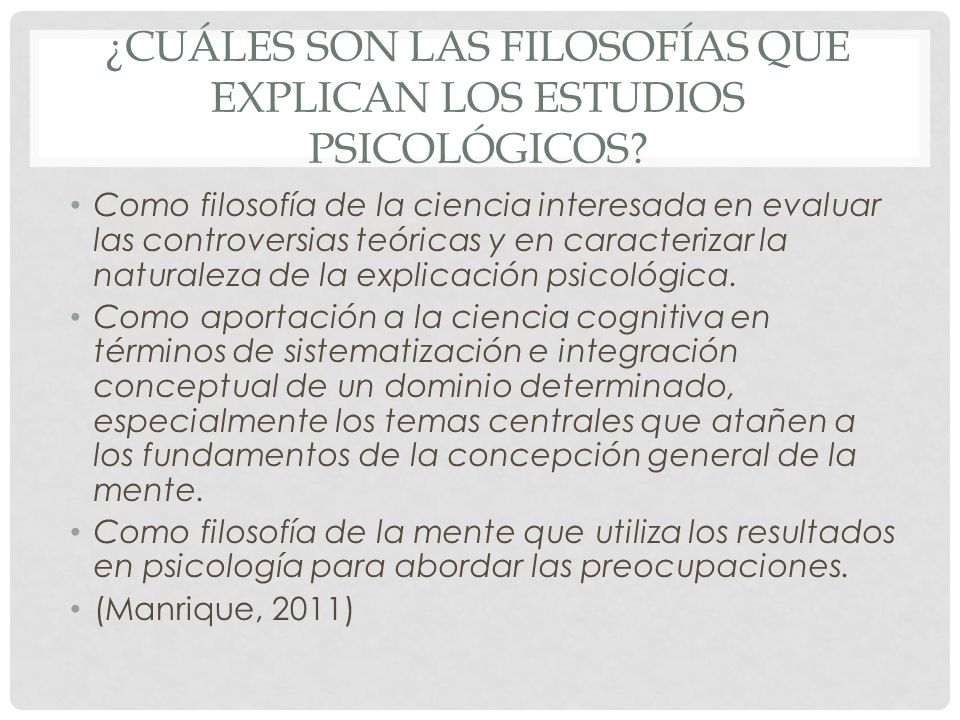 ¿CUÁLES SON LAS FILOSOFÍAS QUE EXPLICAN LOS ESTUDIOS PSICOLÓGICOS?

• Como filosofía de la ciencia interesada en evaluar las controversias teóricas y en caracterizar la naturaleza de la explicación psicológica.

• Como aportación a la ciencia cognitiva en términos de sistematización e integración conceptual de un dominio determinado, especialmente los temas centrales que atañen a los fundamentos de la concepción general de la mente.

• Como filosofía de la mente que utiliza los resultados en psicología para abordar las preocupaciones.

• (Manrique, 2011)